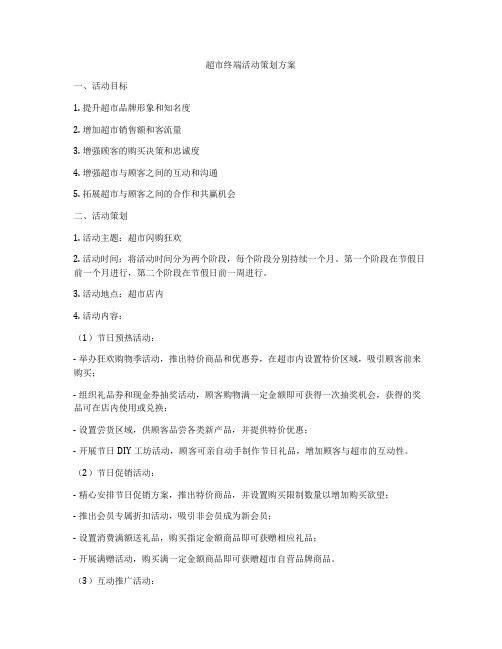 超市终端活动策划方案

一、活动目标

1. 提升超市品牌形象和知名度

2. 增加超市销售额和客流量

3. 增强顾客的购买决策和忠诚度

4. 增强超市与顾客之间的互动和沟通

5. 拓展超市与顾客之间的合作和共赢机会

二、活动策划

1. 活动主题：超市闪购狂欢

2. 活动时间：将活动时间分为两个阶段，每个阶段分别持续一个月。第一个阶段在节假日前一个月进行，第二个阶段在节假日前一周进行。

3. 活动地点：超市店内

4. 活动内容：

（1）节日预热活动：

- 举办狂欢购物季活动，推出特价商品和优惠券，在超市内设置特价区域，吸引顾客前来购买；

- 组织礼品券和现金券抽奖活动，顾客购物满一定金额即可获得一次抽奖机会，获得的奖品可在店内使用或兑换；

- 设置尝货区域，供顾客品尝各类新产品，并提供特价优惠；

- 开展节日 DIY 工坊活动，顾客可亲自动手制作节日礼品，增加顾客与超市的互动性。

（2）节日促销活动：

- 精心安排节日促销方案，推出特价商品，并设置购买限制数量以增加购买欲望；

- 推出会员专属折扣活动，吸引非会员成为新会员；

- 设置消费满额送礼品，购买指定金额商品即可获赠相应礼品；

- 开展满赠活动，购买满一定金额商品即可获赠超市自营品牌商品。

（3）互动推广活动：